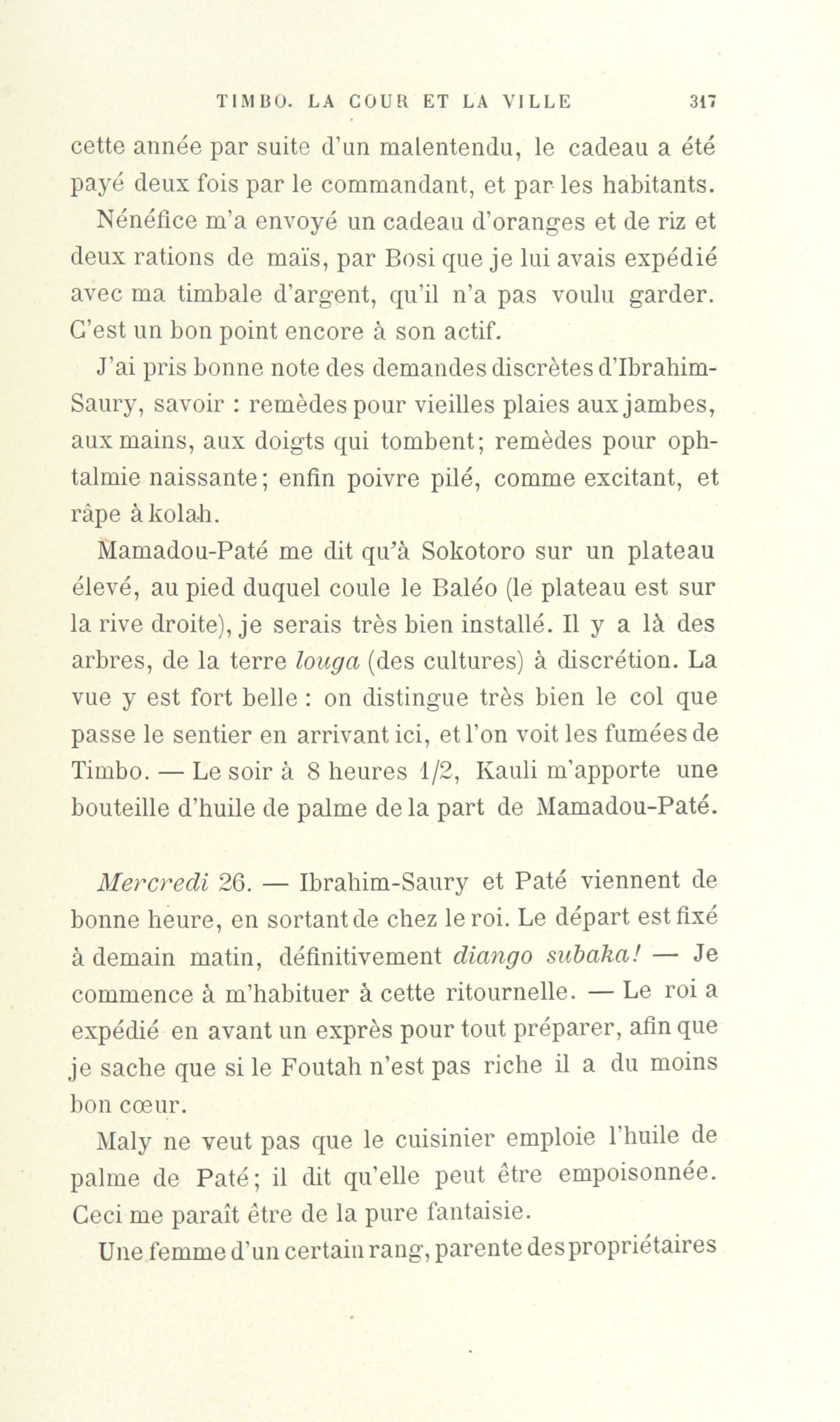 TIMBO. LA COUR ET LA VILLE 317

cette année par suite d'un malentendu, le cadeau a été payé deux fois par le commandant, et par les habitants.

Nénéfice m'a envoyé un cadeau d'oranges et de riz et deux rations de maïs, par Bosi que je lui avais expédié avec ma timbale d'argent, qu'il n'a pas voulu garder. C'est un bon point encore à son actif.

J'ai pris bonne note des demandes discrètes d'Ibrahim-Saury, savoir : remèdes pour vieilles plaies aux jambes, aux mains, aux doigts qui tombent; remèdes pour ophtalmie naissante; enfin poivre pilé, comme excitant, et râpe à kolah.

Mamadou-Paté me dit qu'à Sokotoro sur un plateau élevé, au pied duquel coule le Baléo (le plateau est sur la rive droite), je serais très bien installé. Il y a là des arbres, de la terre louga (des cultures) à discrétion. La vue y est fort belle : on distingue très bien le col que passe le sentier en arrivant ici, et l'on voit les fumées de Timbo. — Le soir à 8 heures 1/2, Kauli m'apporte une bouteille d'huile de palme de la part de Mamadou-Paté.

Mercredi 26. — Ibrahim-Saury et Paté viennent de bonne heure, en sortant de chez le roi. Le départ est fixé à demain matin, définitivement diango subaka! — Je commence à m'habituer à cette ritournelle. — Le roi a expédié en avant un exprès pour tout préparer, afin que je sache que si le Foutah n'est pas riche il a du moins bon cœur.

Maly ne veut pas que le cuisinier emploie l'huile de palme de Paté; il dit qu'elle peut être empoisonnée. Ceci me paraît être de la pure fantaisie.

Une femme d'un certain rang, parente des propriétaires